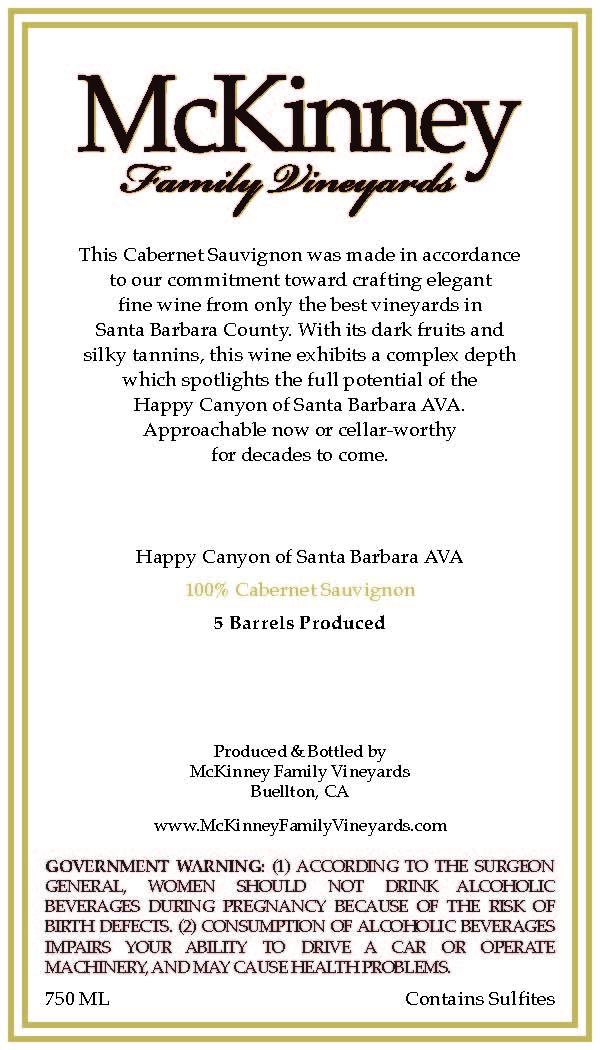 McKinney
Family Vineyards

This Cabernet Sauvignon was made in accordance to our commitment toward crafting elegant fine wine from only the best vineyards in Santa Barbara County. With its dark fruits and silky tannins, this wine exhibits a complex depth which spotlights the full potential of the Happy Canyon of Santa Barbara AVA. Approachable now or cellar-worthy for decades to come.

Happy Canyon of Santa Barbara AVA
100% Cabernet Sauvignon
5 Barrels Produced

Produced & Bottled by
McKinney Family Vineyards
Buellton, CA

www.McKinneyFamilyVineyards.com

GOVERNMENT WARNING: (1) ACCORDING TO THE SURGEON GENERAL, WOMEN SHOULD NOT DRINK ALCOHOLIC BEVERAGES DURING PREGNANCY BECAUSE OF THE RISK OF BIRTH DEFECTS. (2) CONSUMPTION OF ALCOHOLIC BEVERAGES IMPAIRS YOUR ABILITY TO DRIVE A CAR OR OPERATE MACHINERY, AND MAY CAUSE HEALTH PROBLEMS.

750 ML
Contains Sulfites